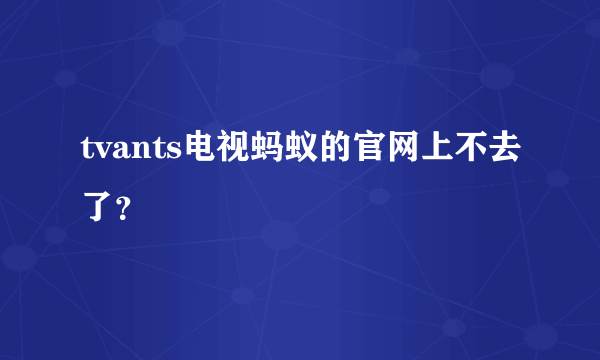 tvants电视蚂蚁的官网上不去了？